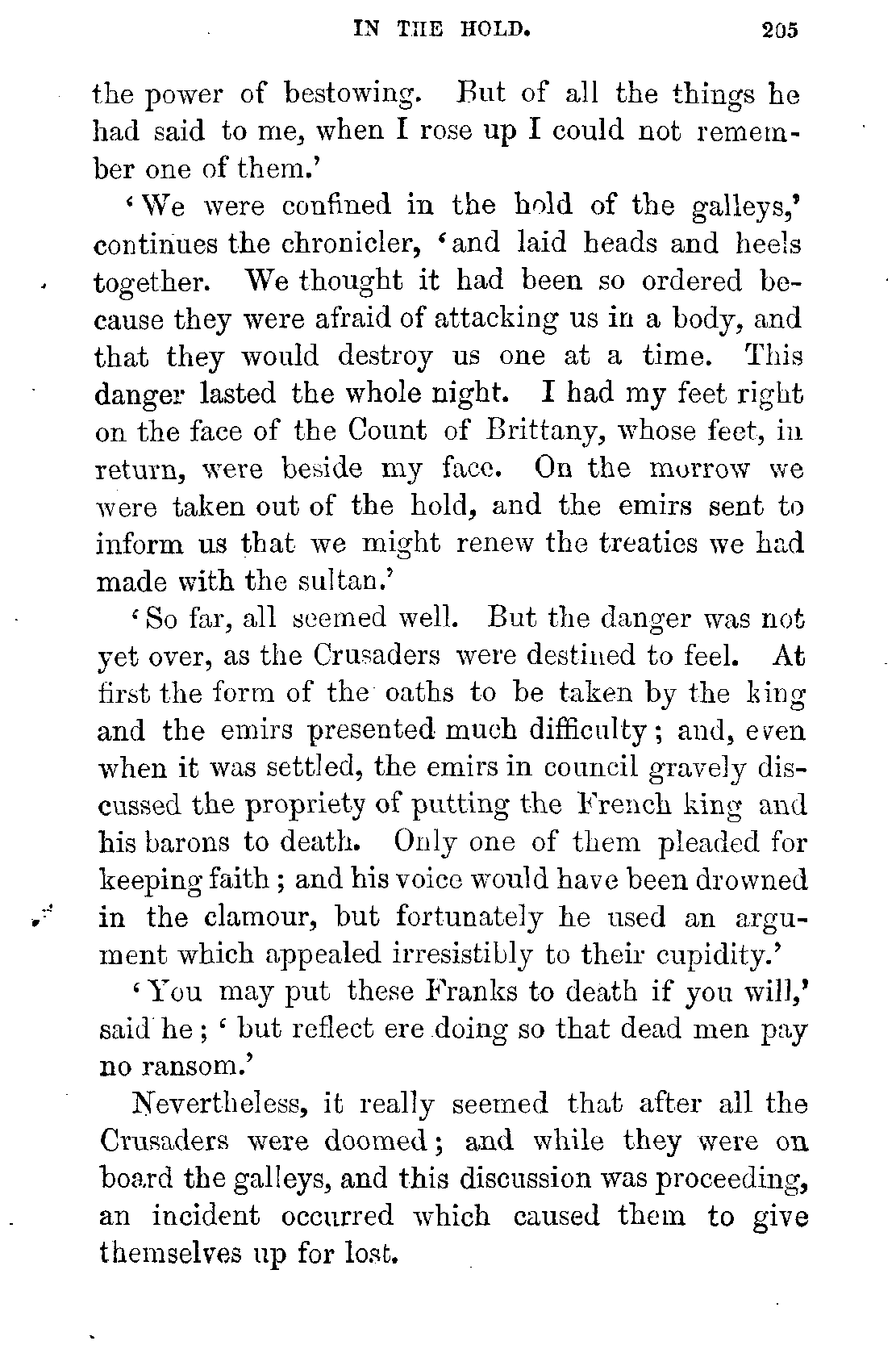 IN THE HOLD. 205

the power of bestowing. But of all the things he had said to me, when I rose up I could not remember one of them.'

'We were confined in the hold of the galleys,' continues the chronicler, 'and laid heads and heels together. We thought it had been so ordered because they were afraid of attacking us in a body, and that they would destroy us one at a time. This danger lasted the whole night. I had my feet right on the face of the Count of Brittany, whose feet, in return, were beside my face. On the morrow we were taken out of the hold, and the emirs sent to inform us that we might renew the treaties we had made with the sultan.'

'So far, all seemed well. But the danger was not yet over, as the Crusaders were destined to feel. At first the form of the oaths to be taken by the king and the emirs presented much difficulty; and, even when it was settled, the emirs in council gravely discussed the propriety of putting the French king and his barons to death. Only one of them pleaded for keeping faith; and his voice would have been drowned in the clamour, but fortunately he used an argument which appealed irresistibly to their cupidity.'

'You may put these Franks to death if you will,' said he; 'but reflect ere doing so that dead men pay no ransom.'

Nevertheless, it really seemed that after all the Crusaders were doomed; and while they were on board the galleys, and this discussion was proceeding, an incident occurred which caused them to give themselves up for lost.